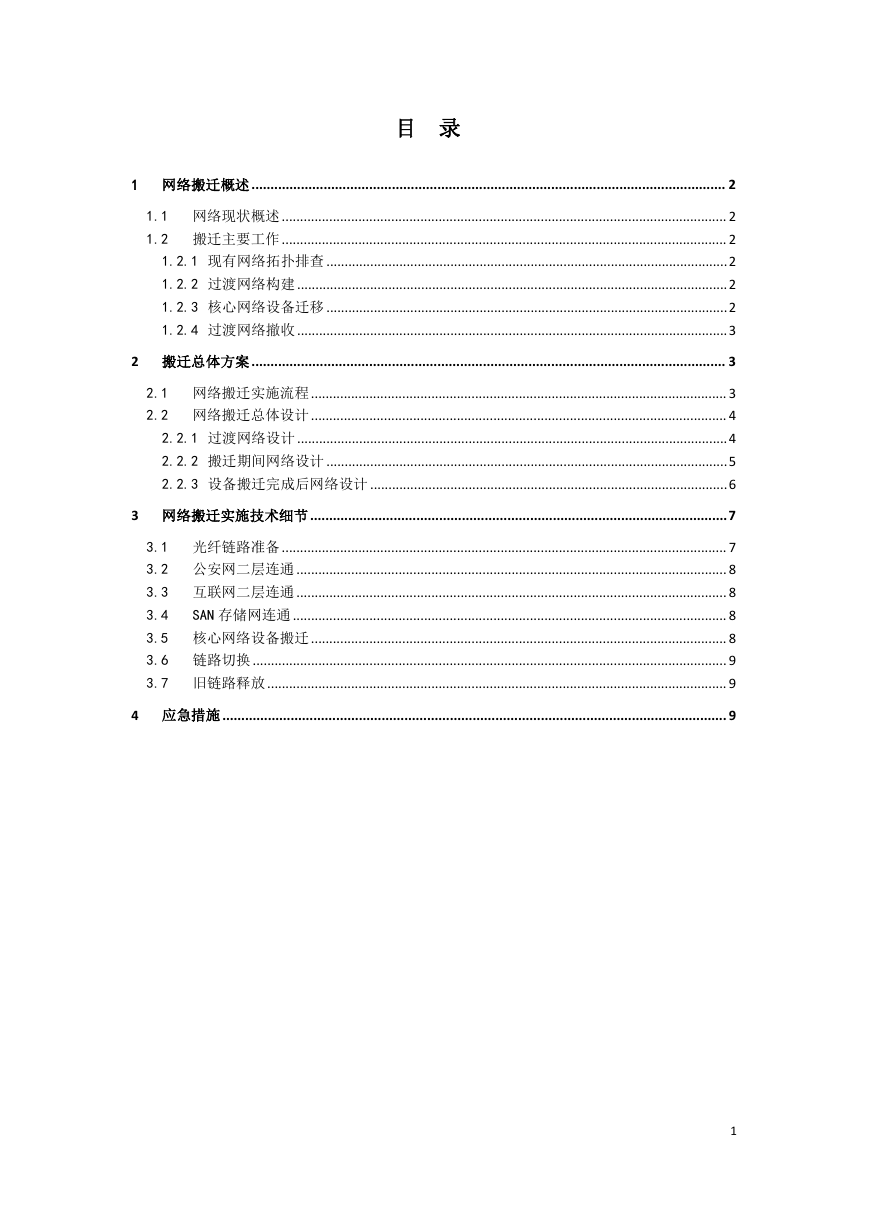 目 录

1 网络搬迁概述 ........ 2
1.1 网络现状概述 ........ 2
1.2 搬迁主要工作 ........ 2
1.2.1 现有网络拓扑排查 ........ 2
1.2.2 过渡网络构建 ........ 2
1.2.3 核心网络设备迁移 ........ 2
1.2.4 过渡网络撤收 ........ 3
2 搬迁总体方案 ........ 3
2.1 网络搬迁实施流程 ........ 3
2.2 网络搬迁总体设计 ........ 4
2.2.1 过渡网络设计 ........ 4
2.2.2 搬迁期间网络设计 ........ 5
2.2.3 设备搬迁完成后网络设计 ........ 6
3 网络搬迁实施技术细节 ........ 7
3.1 光纤链路准备 ........ 7
3.2 公安网二层连通 ........ 8
3.3 互联网二层连通 ........ 8
3.4 SAN 存储网连通 ........ 8
3.5 核心网络设备搬迁 ........ 8
3.6 链路切换 ........ 9
3.7 旧链路释放 ........ 9
4 应急措施 ........ 9

1